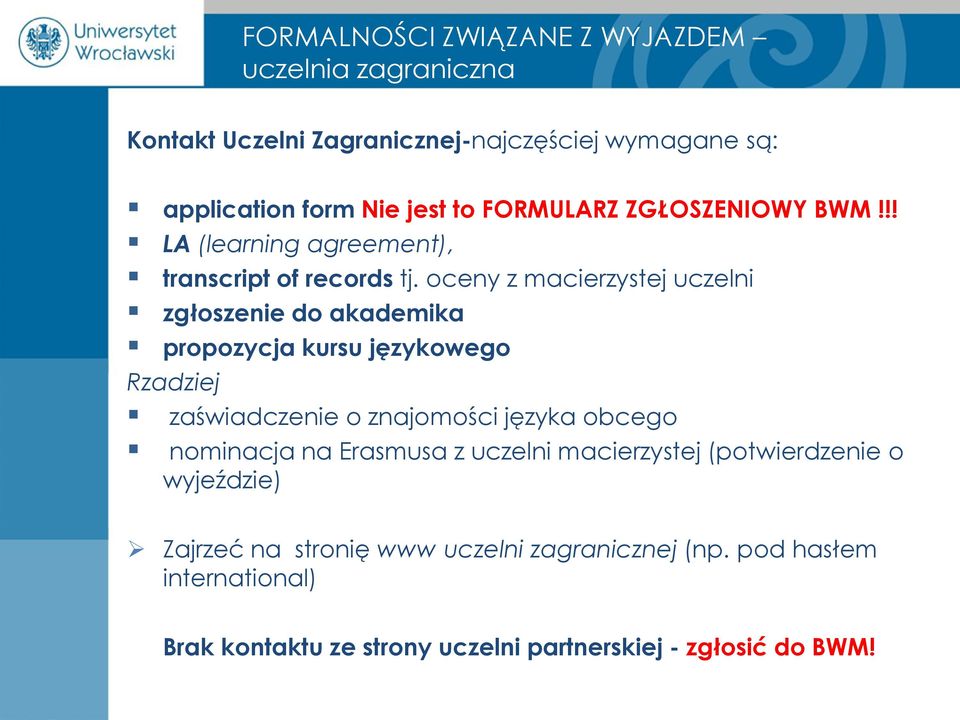 Uniwersytet Wrocławski

FORMALNOŚCI ZWIĄZANE Z WYJAZDEM – uczelnia zagraniczna

Kontakt Uczelni Zagranicznej-najczęściej wymagane są:

▪ application form Nie jest to FORMULARZ ZGŁOSZENIOWY BWM !!!
▪ LA (learning agreement),
▪ transcript of records tj. oceny z macierzystej uczelni
▪ zgłoszenie do akademika
▪ propozycja kursu językowego

Rzadziej
▪ zaświadczenie o znajomości języka obcego
▪ nominacja na Erasmusa z uczelni macierzystej (potwierdzenie o wyjeździe)

➢ Zajrzeć na stronię www uczelni zagranicznej (np. pod hasłem international)

Brak kontaktu ze strony uczelni partnerskiej - zgłosić do BWM!